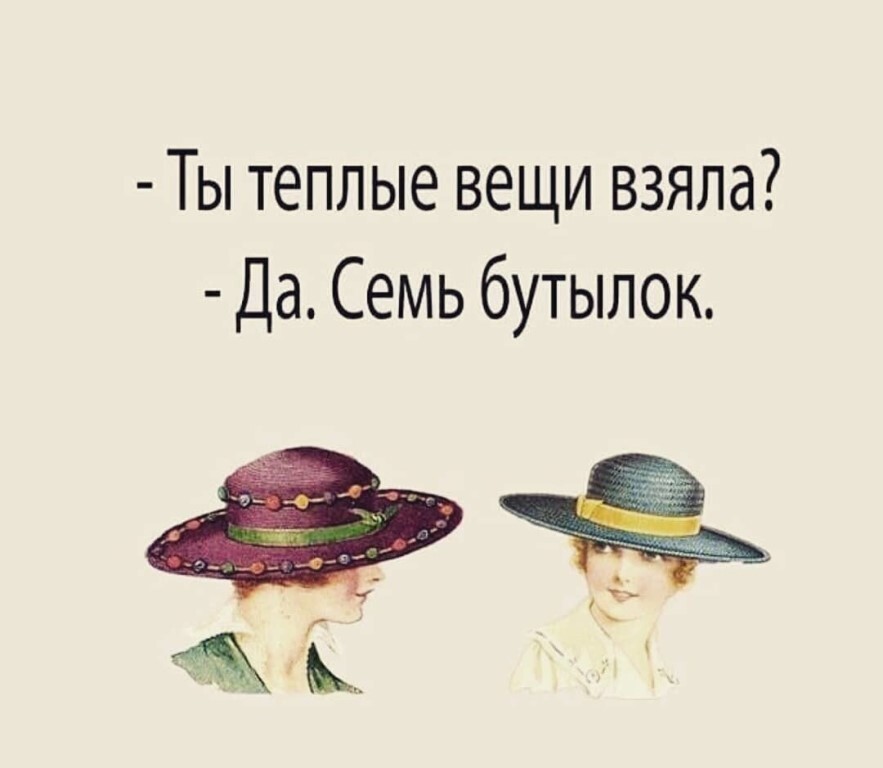 - Ты теплые вещи взяла?
- Да. Семь бутылок.